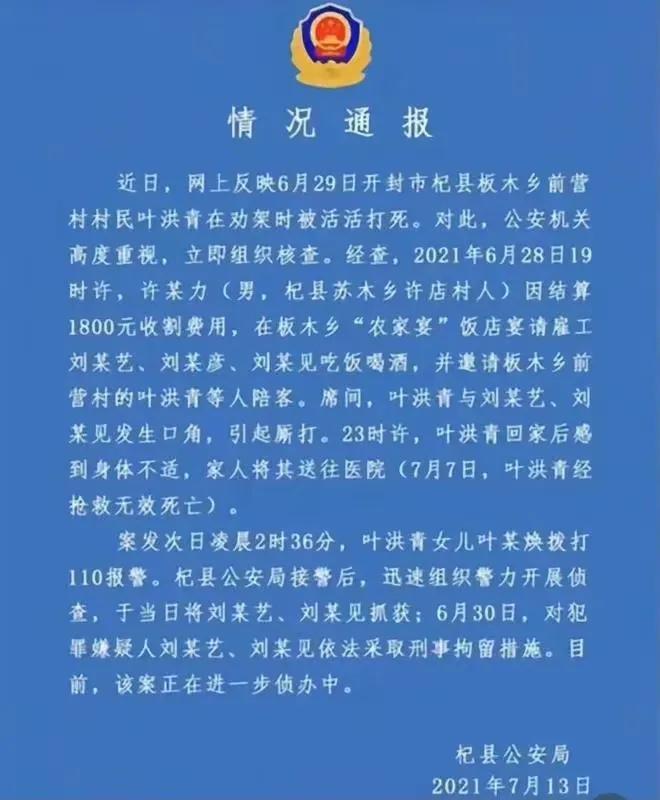 情况通报

近日，网上反映6月29日开封市杞县板木乡前营村村民叶洪青在劝架时被活活打死。对此，公安机关高度重视，立即组织核查。经查，2021年6月28日19时许，许某力（男，杞县苏木乡许店村人）因结算1800元收割费用，在板木乡“农家宴”饭店宴请雇工刘某艺、刘某彦、刘某见吃饭喝酒，并邀请板木乡前营村的叶洪青等人陪客。席间，叶洪青与刘某艺、刘某见发生口角，引起厮打。23时许，叶洪青回家后感到身体不适，家人将其送往医院（7月7日，叶洪青经抢救无效死亡）。

案发次日凌晨2时36分，叶洪青女儿叶某焕拨打110报警。杞县公安局接警后，迅速组织警力开展侦查，于当日将刘某艺、刘某见抓获；6月30日，对犯罪嫌疑人刘某艺、刘某见依法采取刑事拘留措施。目前，该案正在进一步侦办中。

杞县公安局
2021年7月13日